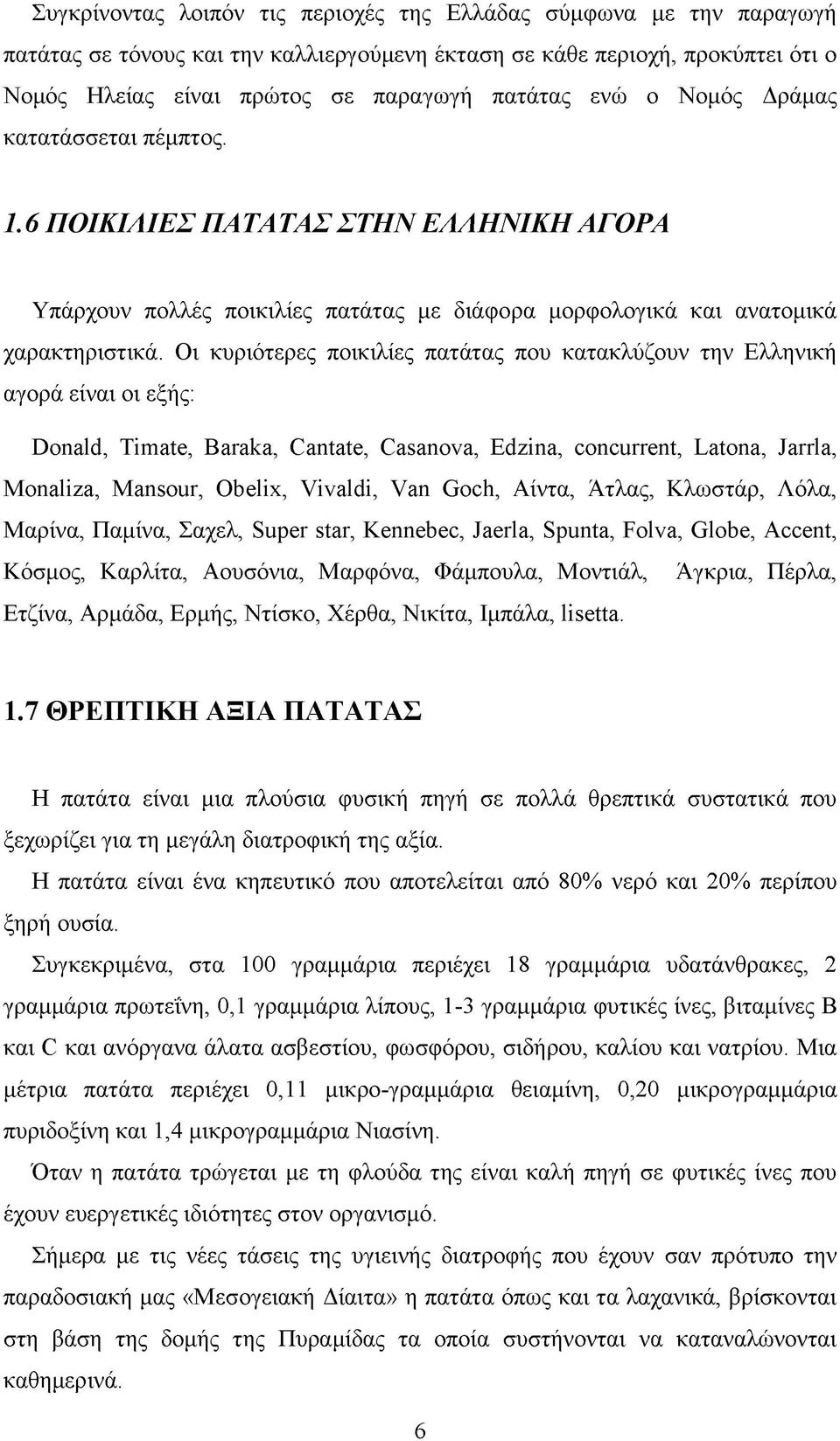 Συγκρίνοντας λοιπόν τις περιοχές της Ελλάδας σύμφωνα με την παραγωγή πατάτας σε τόνους και την καλλιεργούμενη έκταση σε κάθε περιοχή, προκύπτει ότι ο Νομός Ηλείας είναι πρώτος σε παραγωγή πατάτας ενώ ο Νομός Δράμας κατατάσσεται πέμπτος.

1.6 ΠΟΙΚΙΛΙΕΣ ΠΑΤΑΤΑΣ ΣΤΗΝ ΕΛΛΗΝΙΚΗ ΑΓΟΡΑ

Υπάρχουν πολλές ποικιλίες πατάτας με διάφορα μορφολογικά και ανατομικά χαρακτηριστικά. Οι κυριότερες ποικιλίες πατάτας που κατακλύζουν την Ελληνική αγορά είναι οι εξής:

Donald, Timate, Baraka, Cantate, Casanova, Edzina, concurrent, Latona, Jarrla, Monaliza, Mansour, Obelix, Vivaldi, Van Goch, Αίντα, Άτλας, Κλωστάρ, Λόλα, Μαρίνα, Παμίνα, Σαχελ, Super star, Kennebec, Jaerla, Spunta, Folva, Globe, Accent, Κόσμος, Καρλίτα, Αουσόνια, Μαρφόνα, Φάμπουλα, Μοντιάλ, Άγκρια, Πέρλα, Ετζίνα, Αρμάδα, Ερμής, Ντίσκο, Χέρθα, Νικίτα, Ιμπάλα, lisetta.

1.7 ΘΡΕΠΤΙΚΗ ΑΞΙΑ ΠΑΤΑΤΑΣ

Η πατάτα είναι μια πλούσια φυσική πηγή σε πολλά θρεπτικά συστατικά που ξεχωρίζει για τη μεγάλη διατροφική της αξία.

Η πατάτα είναι ένα κηπευτικό που αποτελείται από 80% νερό και 20% περίπου ξηρή ουσία.

Συγκεκριμένα, στα 100 γραμμάρια περιέχει 18 γραμμάρια υδατάνθρακες, 2 γραμμάρια πρωτεΐνη, 0,1 γραμμάρια λίπους, 1-3 γραμμάρια φυτικές ίνες, βιταμίνες Β και C και ανόργανα άλατα ασβεστίου, φωσφόρου, σιδήρου, καλίου και νατρίου. Μια μέτρια πατάτα περιέχει 0,11 μικρο-γραμμάρια θειαμίνη, 0,20 μικρογραμμάρια πυριδοξίνη και 1,4 μικρογραμμάρια Νιασίνη.

Όταν η πατάτα τρώγεται με τη φλούδα της είναι καλή πηγή σε φυτικές ίνες που έχουν ευεργετικές ιδιότητες στον οργανισμό.

Σήμερα με τις νέες τάσεις της υγιεινής διατροφής που έχουν σαν πρότυπο την παραδοσιακή μας «Μεσογειακή Δίαιτα» η πατάτα όπως και τα λαχανικά, βρίσκονται στη βάση της δομής της Πυραμίδας τα οποία συστήνονται να καταναλώνονται καθημερινά.

6